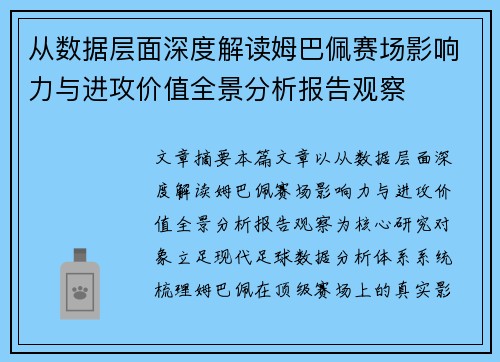 从数据层面深度解读姆巴佩赛场影响力与进攻价值全景分析报告观察

文章摘要本篇文章以从数据层面深度解读姆巴佩赛场影响力与进攻价值全景分析报告观察为核心研究对象立足现代足球数据分析体系系统梳理姆巴佩在顶级赛场上的真实影